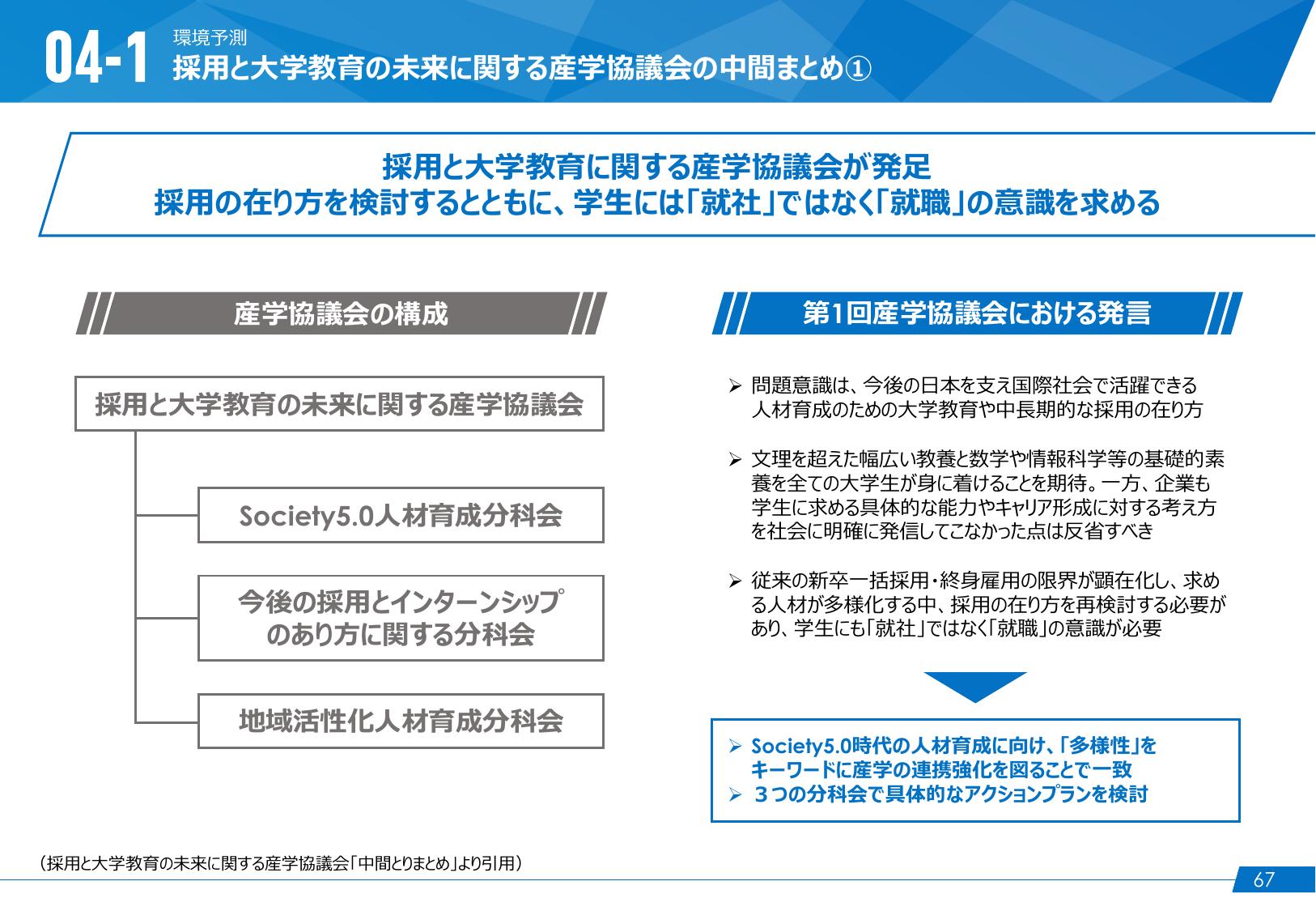 04-1 環境予測
採用と大学教育の未来に関する産学協議会の中間まとめ①

採用と大学教育に関する産学協議会が発足
採用の在り方を検討するとともに、学生には「就社」ではなく「就職」の意識を求める

産学協議会の構成

採用と大学教育の未来に関する産学協議会

Society5.0人材育成分科会

今後の採用とインターンシップのあり方に関する分科会

地域活性化人材育成分科会

第1回産学協議会における発言

➢ 問題意識は、今後の日本を支え国際社会で活躍できる人材育成のための大学教育や中長期的な採用の在り方

➢ 文理を超えた幅広い教養と数学や情報科学等の基礎的素養を全ての大学生が身に着けることを期待。一方、企業も学生に求める具体的な能力やキャリア形成に対する考え方を社会に明確に発信してこなかった点は反省すべき

➢ 従来の新卒一括採用・終身雇用の限界が顕在化し、求める人材が多様化する中、採用の在り方を再検討する必要があり、学生にも「就社」ではなく「就職」の意識が必要

➢ Society5.0時代の人材育成に向け、「多様性」をキーワードに産学の連携強化を図ることで一致
➢ ３つの分科会で具体的なアクションプランを検討

（採用と大学教育の未来に関する産学協議会「中間とりまとめ」より引用）

67